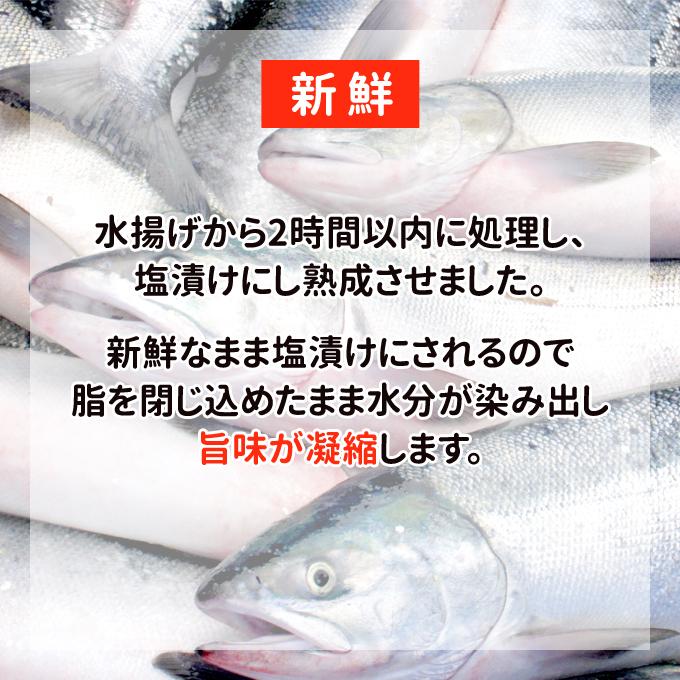 新鮮

水揚げから2時間以内に処理し、塩漬けにし熟成させました。

新鮮なまま塩漬けにされるので脂を閉じ込めたまま水分が染み出し旨味が凝縮します。